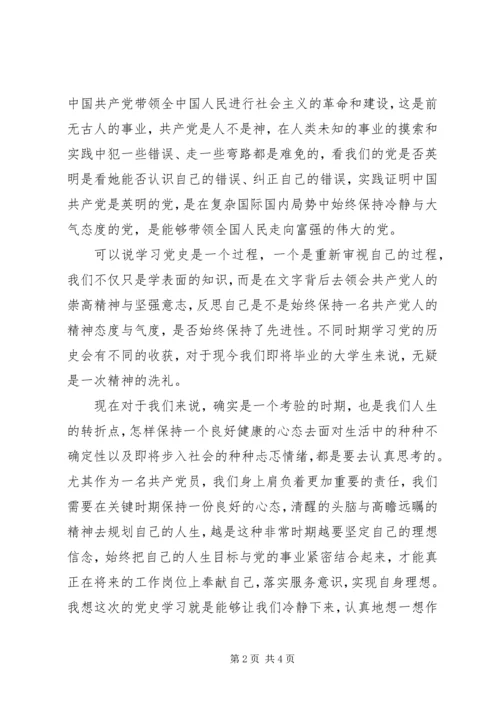 中国共产党带领全中国人民进行社会主义的革命和建设，这是前无古人的事业，共产党是人不是神，在人类未知的事业的摸索和实践中犯一些错误、走一些弯路都是难免的，看我们的党是否英明是看她能否认识自己的错误、纠正自己的错误，实践证明中国共产党是英明的党，是在复杂国际国内局势中始终保持冷静与大气态度的党，是能够带领全国人民走向富强的伟大的党。

可以说学习党史是一个过程，一个是重新审视自己的过程，我们不仅只是学表面的知识，而是在文字背后去领会共产党人的崇高精神与坚强意志，反思自己是不是始终保持一名共产党人的精神态度与气度，是否始终保持了先进性。不同时期学习党的历史会有不同的收获，对于现今我们即将毕业的大学生来说，无疑是一次精神的洗礼。

现在对于我们来说，确实是一个考验的时期，也是我们人生的转折点，怎样保持一个良好健康的心态去面对生活中的种种不确定性以及即将步入社会的种种忐忑情绪，都是要去认真思考的。尤其作为一名共产党员，我们身上肩负着更加重要的责任，我们需要在关键时期保持一份良好的心态，清醒的头脑与高瞻远瞩的精神去规划自己的人生，越是这种非常时期越要坚定自己的理想信念，始终把自己的人生目标与党的事业紧密结合起来，才能真正在将来的工作岗位上奉献自己，落实服务意识，实现自身理想。我想这次的党史学习就是能够让我们冷静下来，认真地想一想作

第 2 页 共 4 页